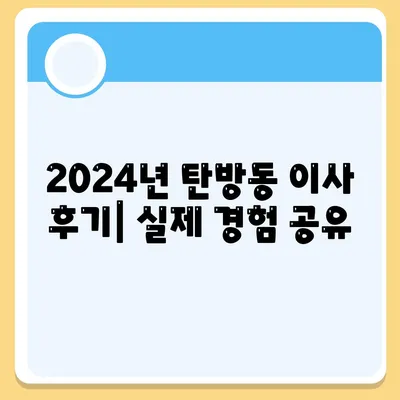 2024년 탄방동 이사 후기| 실제 경험 공유